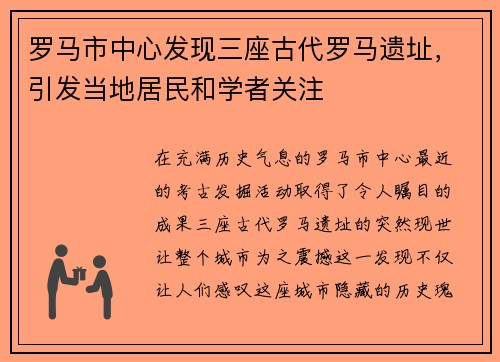 罗马市中心发现三座古代罗马遗址，引发当地居民和学者关注

在充满历史气息的罗马市中心最近的考古发掘活动取得了令人瞩目的成果三座古代罗马遗址的突然现世让整个城市为之震撼这一发现不仅让人们感叹这座城市隐藏的历史瑰